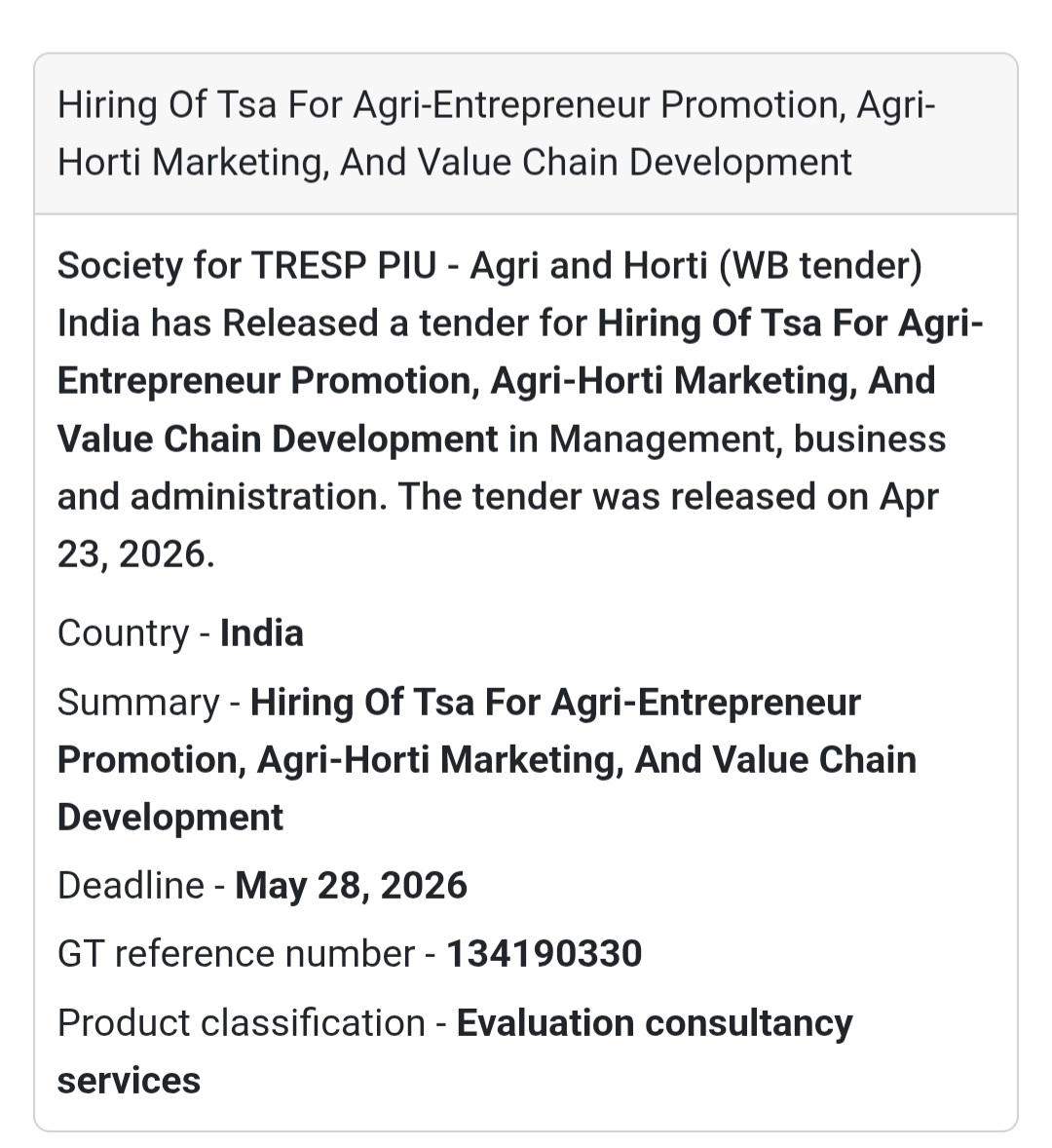 Hiring Of Tsa For Agri-Entrepreneur Promotion, Agri-Horti Marketing, And Value Chain Development

Society for TRESP PIU - Agri and Horti (WB tender) India has Released a tender for Hiring Of Tsa For Agri-Entrepreneur Promotion, Agri-Horti Marketing, And Value Chain Development in Management, business and administration. The tender was released on Apr 23, 2026.

Country - India

Summary - Hiring Of Tsa For Agri-Entrepreneur Promotion, Agri-Horti Marketing, And Value Chain Development

Deadline - May 28, 2026

GT reference number - 134190330

Product classification - Evaluation consultancy services